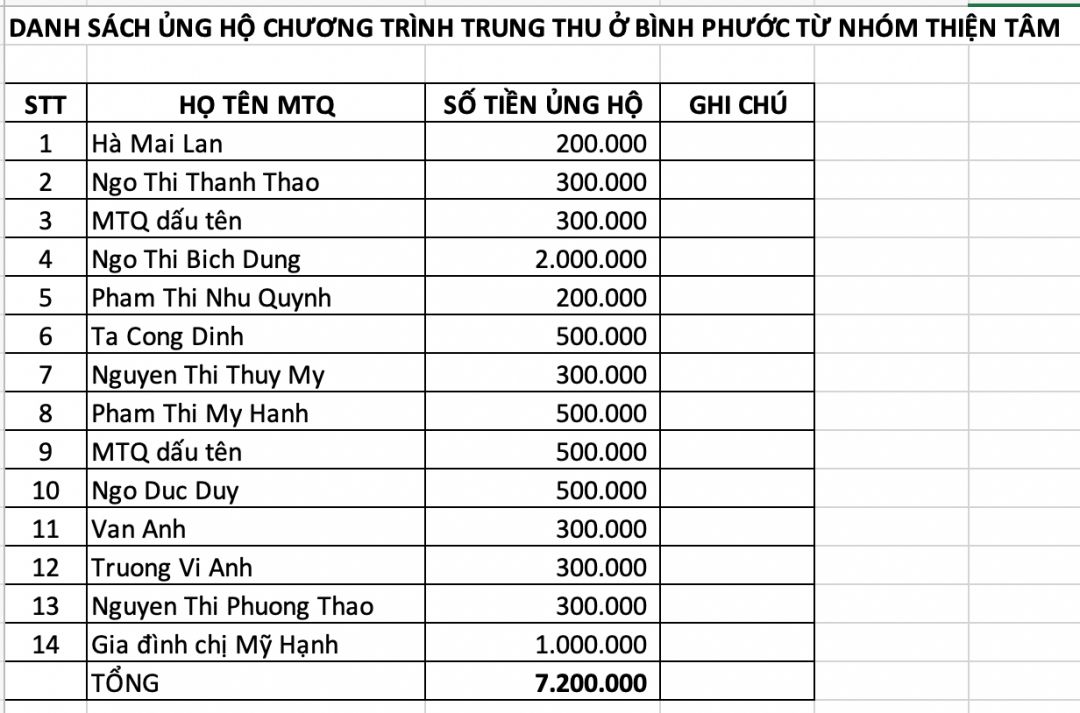 DANH SÁCH ỦNG HỘ CHƯƠNG TRÌNH TRUNG THU Ở BÌNH PHƯỚC TỪ NHÓM THIỆN TÂM

| STT | HỌ TÊN MTQ | SỐ TIỀN ỦNG HỘ | GHI CHÚ |
|---|---|---|---|
| 1 | Hà Mai Lan | 200.000 | |
| 2 | Ngo Thi Thanh Thao | 300.000 | |
| 3 | MTQ dấu tên | 300.000 | |
| 4 | Ngo Thi Bich Dung | 2.000.000 | |
| 5 | Pham Thi Nhu Quynh | 200.000 | |
| 6 | Ta Cong Dinh | 500.000 | |
| 7 | Nguyen Thi Thuy My | 300.000 | |
| 8 | Pham Thi My Hanh | 500.000 | |
| 9 | MTQ dấu tên | 500.000 | |
| 10 | Ngo Duc Duy | 500.000 | |
| 11 | Van Anh | 300.000 | |
| 12 | Truong Vi Anh | 300.000 | |
| 13 | Nguyen Thi Phuong Thao | 300.000 | |
| 14 | Gia đình chị Mỹ Hạnh | 1.000.000 | |
| | TỔNG | 7.200.000 | |